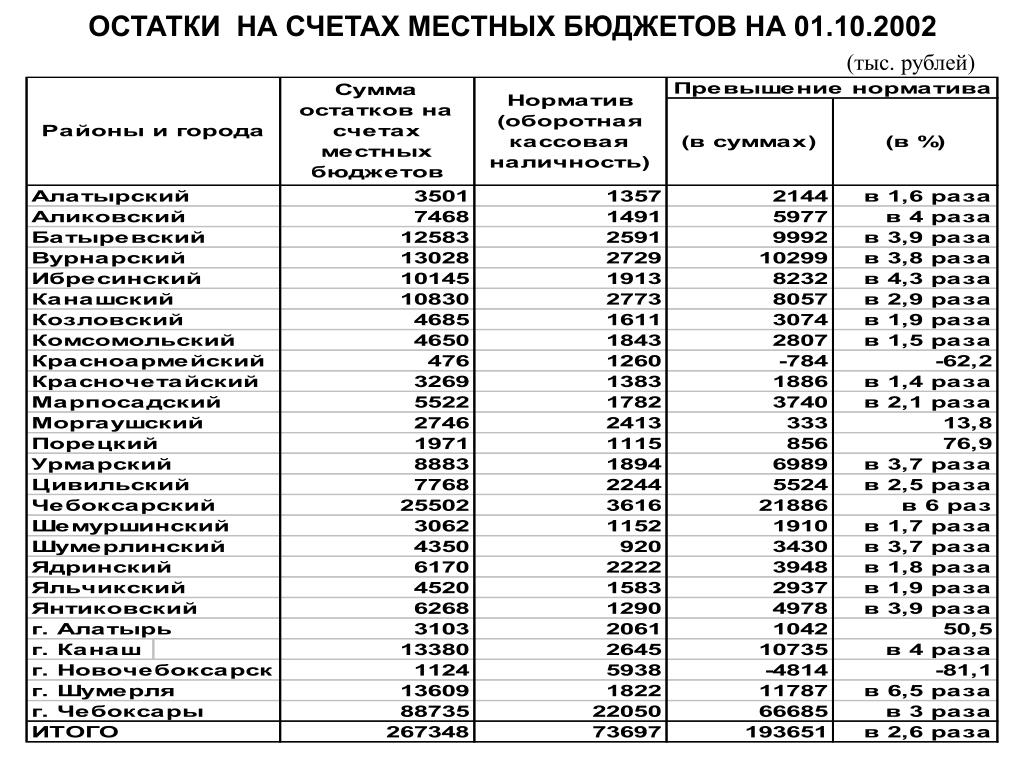 ОСТАТКИ НА СЧЕТАХ МЕСТНЫХ БЮДЖЕТОВ НА 01.10.2002

(тыс. рублей)

| Районы и города | Сумма остатков на счетах местных бюджетов | Норматив (оборотная кассовая наличность) | Превышение норматива (в суммах) | Превышение норматива (в %) |
|---|---|---|---|---|
| Алатырский | 3501 | 1357 | 2144 | в 1,6 раза |
| Аликовский | 7468 | 1491 | 5977 | в 4 раза |
| Батыревский | 12583 | 2591 | 9992 | в 3,9 раза |
| Вурнарский | 13028 | 2729 | 10299 | в 3,8 раза |
| Ибресинский | 10145 | 1913 | 8232 | в 4,3 раза |
| Канашский | 10830 | 2773 | 8057 | в 2,9 раза |
| Козловский | 4685 | 1611 | 3074 | в 1,9 раза |
| Комсомольский | 4650 | 1843 | 2807 | в 1,5 раза |
| Красноармейский | 476 | 1260 | -784 | -62,2 |
| Красночетайский | 3269 | 1383 | 1886 | в 1,4 раза |
| Марпосадский | 5522 | 1782 | 3740 | в 2,1 раза |
| Моргаушский | 2746 | 2413 | 333 | 13,8 |
| Порецкий | 1971 | 1115 | 856 | 76,9 |
| Урмарский | 8883 | 1894 | 6989 | в 3,7 раза |
| Цивильский | 7768 | 2244 | 5524 | в 2,5 раза |
| Чебоксарский | 25502 | 3616 | 21886 | в 6 раз |
| Шемуршинский | 3062 | 1152 | 1910 | в 1,7 раза |
| Шумерлинский | 4350 | 920 | 3430 | в 3,7 раза |
| Ядринский | 6170 | 2222 | 3948 | в 1,8 раза |
| Яльчикский | 4520 | 1583 | 2937 | в 1,9 раза |
| Янтиковский | 6268 | 1290 | 4978 | в 3,9 раза |
| г. Алатырь | 3103 | 2061 | 1042 | 50,5 |
| г. Канаш | 13380 | 2645 | 10735 | в 4 раза |
| г. Новочебоксарск | 1124 | 5938 | -4814 | -81,1 |
| г. Шумерля | 13609 | 1822 | 11787 | в 6,5 раза |
| г. Чебоксары | 88735 | 22050 | 66685 | в 3 раза |
| ИТОГО | 267348 | 73697 | 193651 | в 2,6 раза |